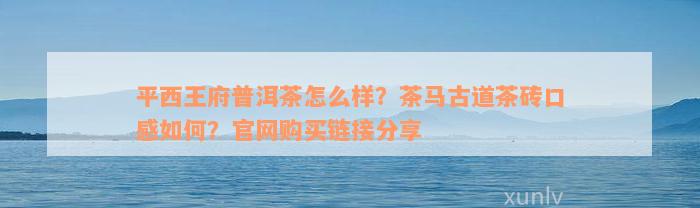 平西王府普洱茶怎么样？茶马古道茶砖口感如何？官网购买链接分享

xunlv